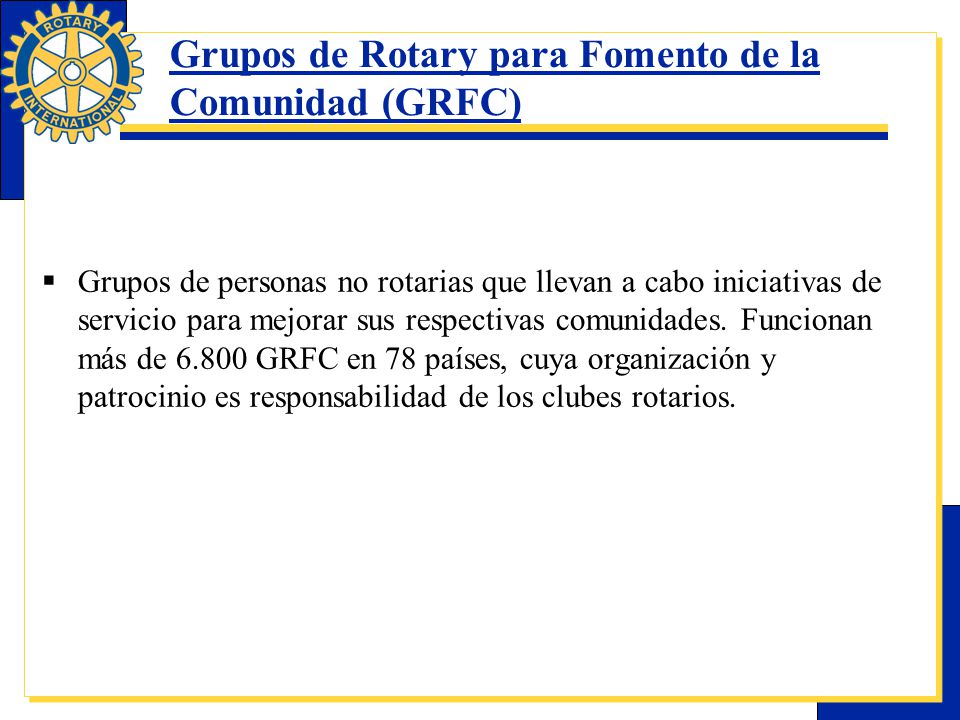 ROTARY INTERNATIONAL

Grupos de Rotary para Fomento de la Comunidad (GRFC)

▪ Grupos de personas no rotarias que llevan a cabo iniciativas de servicio para mejorar sus respectivas comunidades. Funcionan más de 6.800 GRFC en 78 países, cuya organización y patrocinio es responsabilidad de los clubes rotarios.